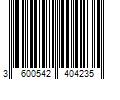 3 600542 404235